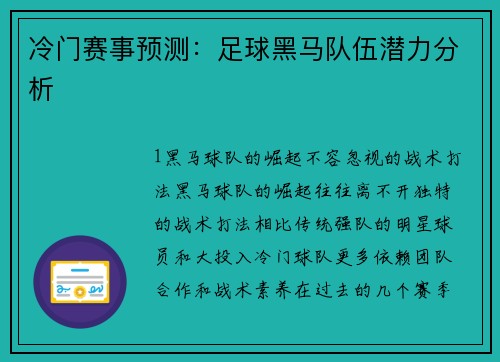 冷门赛事预测：足球黑马队伍潜力分析

1黑马球队的崛起不容忽视的战术打法黑马球队的崛起往往离不开独特的战术打法相比传统强队的明星球员和大投入冷门球队更多依赖团队合作和战术素养在过去的几个赛季